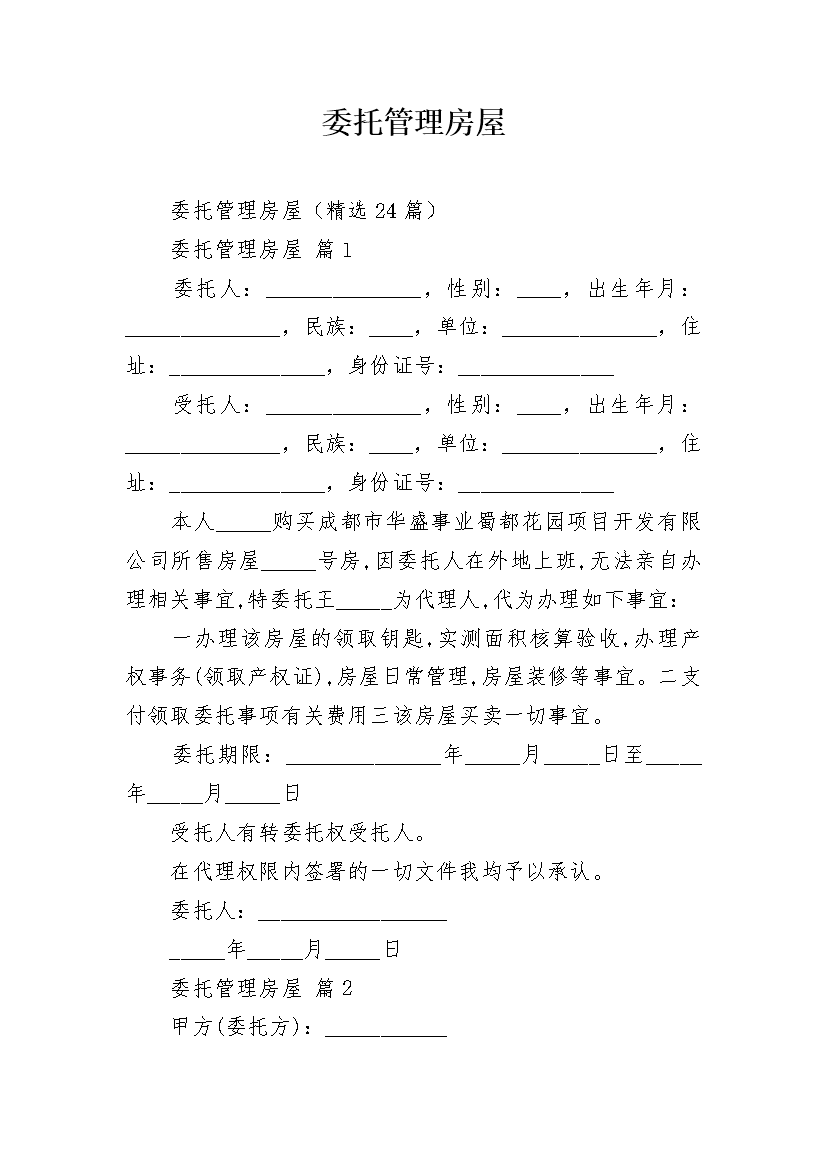 委托管理房屋

委托管理房屋（精选24篇）

委托管理房屋 篇1

委托人：____，性别：____，出生年月：____，民族：____，单位：____，住址：____，身份证号：____

受托人：____，性别：____，出生年月：____，民族：____，单位：____，住址：____，身份证号：____

本人____购买成都市华盛事业蜀都花园项目开发有限公司所售房屋____号房,因委托人在外地上班,无法亲自办理相关事宜,特委托王____为代理人,代为办理如下事宜：

一办理该房屋的领取钥匙,实测面积核算验收,办理产权事务(领取产权证),房屋日常管理,房屋装修等事宜。二支付领取委托事项有关费用三该房屋买卖一切事宜。

委托期限：____年____月____日至____年____月____日

受托人有转委托权受托人。

在代理权限内签署的一切文件我均予以承认。

委托人：____

____年____月____日

委托管理房屋 篇2

甲方(委托方)：____